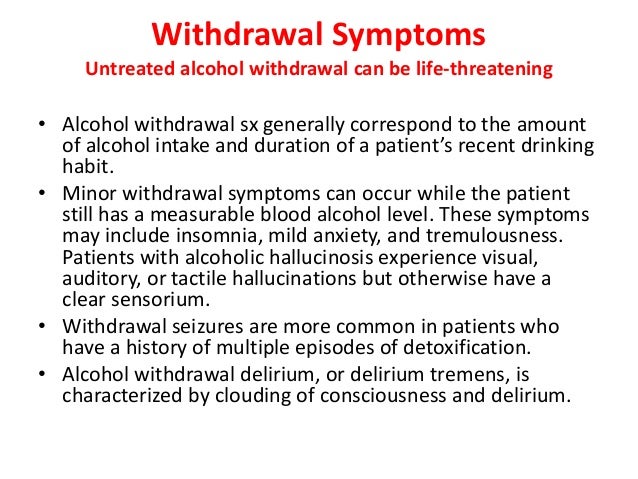 Withdrawal Symptoms
Untreated alcohol withdrawal can be life-threatening

• Alcohol withdrawal sx generally correspond to the amount of alcohol intake and duration of a patient's recent drinking habit.
• Minor withdrawal symptoms can occur while the patient still has a measurable blood alcohol level. These symptoms may include insomnia, mild anxiety, and tremulousness. Patients with alcoholic hallucinosis experience visual, auditory, or tactile hallucinations but otherwise have a clear sensorium.
• Withdrawal seizures are more common in patients who have a history of multiple episodes of detoxification.
• Alcohol withdrawal delirium, or delirium tremens, is characterized by clouding of consciousness and delirium.